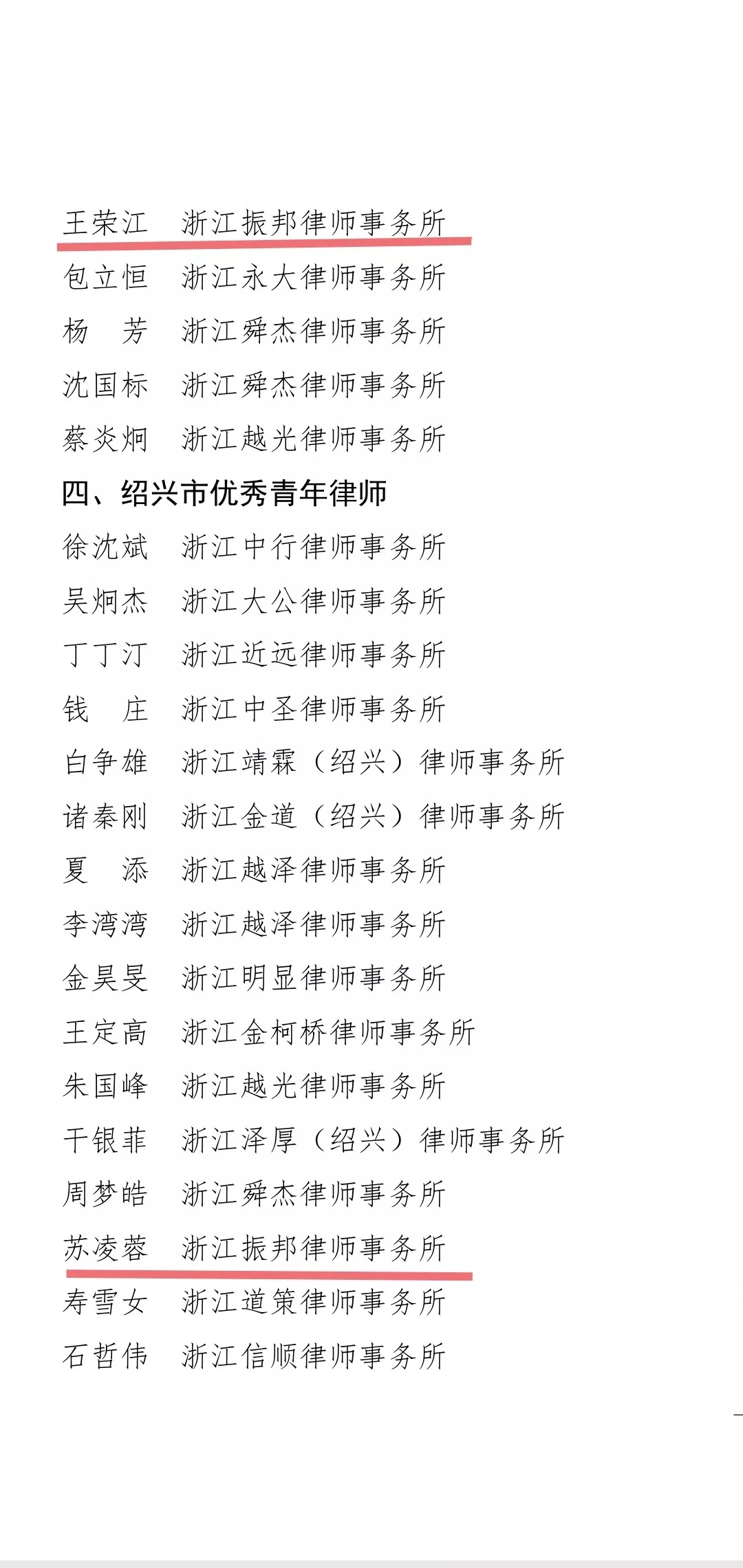 王荣江　浙江振邦律师事务所
包立恒　浙江永大律师事务所
杨　芳　浙江舜杰律师事务所
沈国标　浙江舜杰律师事务所
蔡炎炯　浙江越光律师事务所

四、绍兴市优秀青年律师

徐沈斌　浙江中行律师事务所
吴炯杰　浙江大公律师事务所
丁丁汀　浙江近远律师事务所
钱　庄　浙江中圣律师事务所
白争雄　浙江靖霖（绍兴）律师事务所
诸秦刚　浙江金道（绍兴）律师事务所
夏　添　浙江越泽律师事务所
李湾湾　浙江越泽律师事务所
金昊旻　浙江明显律师事务所
王定高　浙江金柯桥律师事务所
朱国峰　浙江越光律师事务所
干银菲　浙江泽厚（绍兴）律师事务所
周梦皓　浙江舜杰律师事务所
苏凌蓉　浙江振邦律师事务所
寿雪女　浙江道策律师事务所
石哲伟　浙江信顺律师事务所